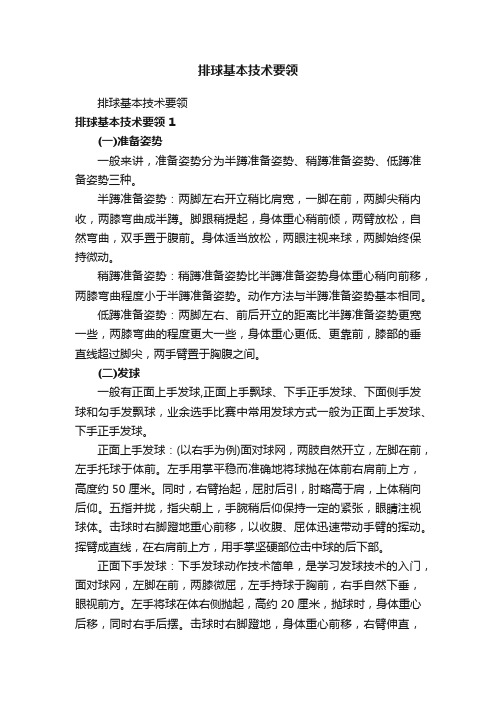 排球基本技术要领

排球基本技术要领

排球基本技术要领 1

(一)准备姿势

一般来讲，准备姿势分为半蹲准备姿势、稍蹲准备姿势、低蹲准备姿势三种。

半蹲准备姿势：两脚左右开立稍比肩宽，一脚在前，两脚尖稍内收，两膝弯曲成半蹲。脚跟稍提起，身体重心稍前倾，两臂放松，自然弯曲，双手置于腹前。身体适当放松，两眼注视来球，两脚始终保持微动。

稍蹲准备姿势：稍蹲准备姿势比半蹲准备姿势身体重心稍向前移，两膝弯曲程度小于半蹲准备姿势。动作方法与半蹲准备姿势基本相同。

低蹲准备姿势：两脚左右、前后开立的距离比半蹲准备姿势更宽一些，两膝弯曲的程度更大一些，身体重心更低、更靠前，膝部的垂直线超过脚尖，两手臂置于胸腹之间。

(二)发球

一般有正面上手发球,正面上手飘球、下手正手发球、下面侧手发球和勾手发飘球，业余选手比赛中常用发球方式一般为正面上手发球、下手正手发球。

正面上手发球：(以右手为例)面对球网，两肢自然开立，左脚在前，左手托球于体前。左手用掌平稳而准确地将球抛在体前右肩前上方，高度约 50 厘米。同时，右臂抬起，屈肘后引，肘略高于肩，上体稍向后仰。五指并拢，指尖朝上，手腕稍后仰保持一定的紧张，眼睛注视球体。击球时右脚蹬地重心前移，以收腹、屈体迅速带动手臂的挥动。挥臂成直线，在右肩前上方，用手掌坚硬部位击中球的后下部。

正面下手发球：下手发球动作技术简单，是学习发球技术的入门，面对球网，左脚在前，两膝微屈，左手持球于胸前，右手自然下垂，眼视前方。左手将球在体右侧抛起，高约 20 厘米，抛球时，身体重心后移，同时右手后摆。击球时右脚蹬地，身体重心前移，右臂伸直，